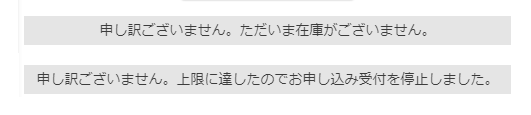 申し訳ございません。ただいま在庫がございません。

申し訳ございません。上限に達したのでお申し込み受付を停止しました。